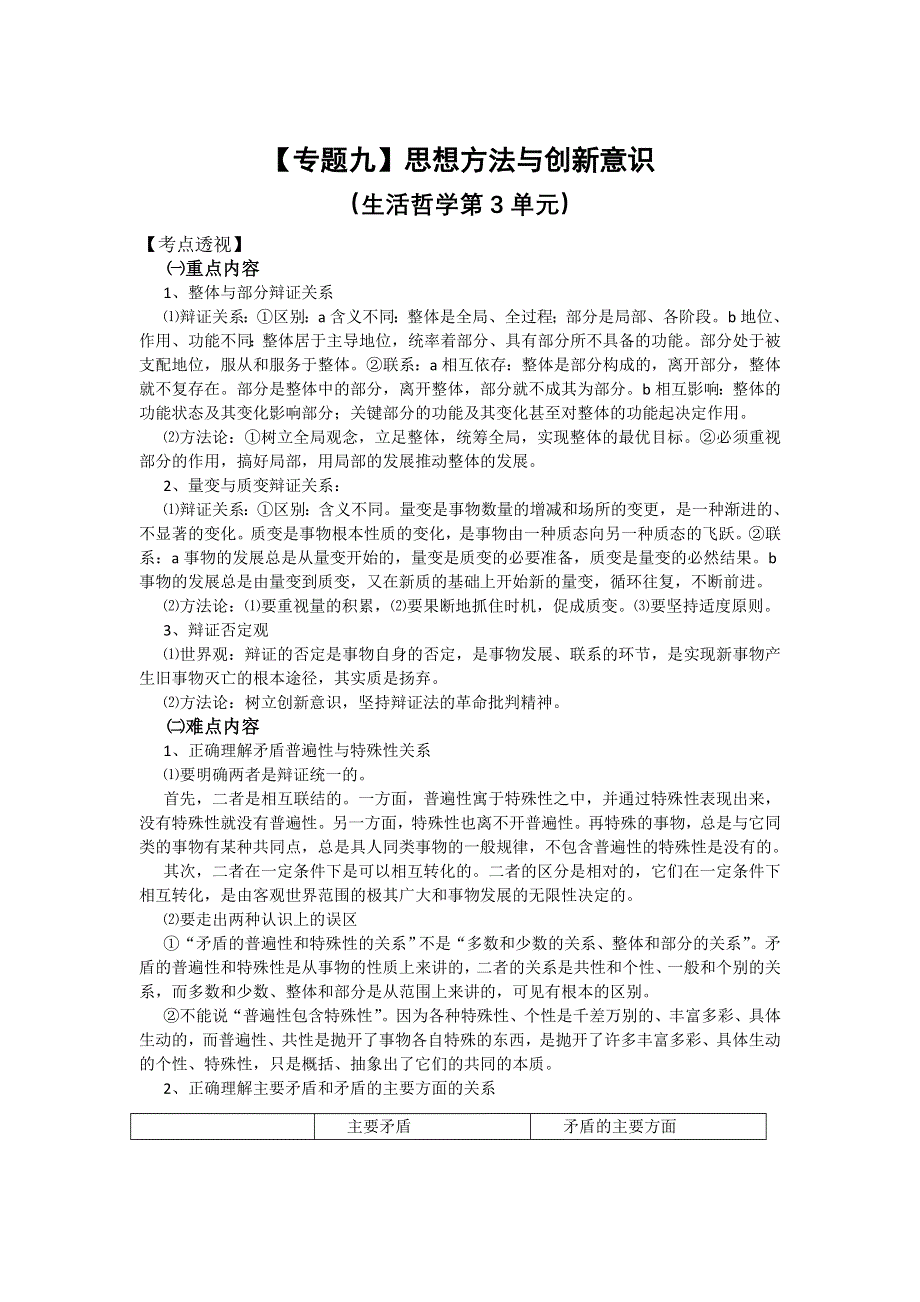 【专题九】思想方法与创新意识

（生活哲学第 3 单元）

【考点透视】

㈠重点内容

1、整体与部分辩证关系

⑴辩证关系：①区别：a 含义不同：整体是全局、全过程；部分是局部、各阶段。b 地位、作用、功能不同：整体居于主导地位，统率着部分、具有部分所不具备的功能。部分处于被支配地位，服从和服务于整体。②联系：a 相互依存：整体是部分构成的，离开部分，整体就不复存在。部分是整体中的部分，离开整体，部分就不成其为部分。b 相互影响：整体的功能状态及其变化影响部分；关键部分的功能及其变化甚至对整体的功能起决定作用。

⑵方法论：①树立全局观念，立足整体，统筹全局，实现整体的最优目标。②必须重视部分的作用，搞好局部，用局部的发展推动整体的发展。

2、量变与质变辩证关系：

⑴辩证关系：①区别：含义不同。量变是事物数量的增减和场所的变更，是一种渐进的、不显著的变化。质变是事物根本性质的变化，是事物由一种质态向另一种质态的飞跃。②联系：a 事物的发展总是从量变开始的，量变是质变的必要准备，质变是量变的必然结果。b 事物的发展总是由量变到质变，又在新质的基础上开始新的量变，循环往复，不断前进。

⑵方法论：⑴要重视量的积累，⑵要果断地抓住时机，促成质变。⑶要坚持适度原则。

3、辩证否定观

⑴世界观：辩证的否定是事物自身的否定，是事物发展、联系的环节，是实现新事物产生旧事物灭亡的根本途径，其实质是扬弃。

⑵方法论：树立创新意识，坚持辩证法的革命批判精神。

㈡难点内容

1、正确理解矛盾普遍性与特殊性关系

⑴要明确两者是辩证统一的。

首先，二者是相互联结的。一方面，普遍性寓于特殊性之中，并通过特殊性表现出来，没有特殊性就没有普遍性。另一方面，特殊性也离不开普遍性。再特殊的事物，总是与它同类的事物有某种共同点，总是具人同类事物的一般规律，不包含普遍性的特殊性是没有的。

其次，二者在一定条件下是可以相互转化的。二者的区分是相对的，它们在一定条件下相互转化，是由客观世界范围的极其广大和事物发展的无限性决定的。

⑵要走出两种认识上的误区

①“矛盾的普遍性和特殊性的关系”不是“多数和少数的关系、整体和部分的关系”。矛盾的普遍性和特殊性是从事物的性质上来讲的，二者的关系是共性和个性、一般和个别的关系，而多数和少数、整体和部分是从范围上来讲的，可见有根本的区别。

②不能说“普遍性包含特殊性”。因为各种特殊性、个性是千差万别的、丰富多彩、具体生动的，而普遍性、共性是抛开了事物各自特殊的东西，是抛开了许多丰富多彩、具体生动的个性、特殊性，只是概括、抽象出了它们的共同的本质。

2、正确理解主要矛盾和矛盾的主要方面的关系

| | 主要矛盾 | 矛盾的主要方面 |
|---|---|---|